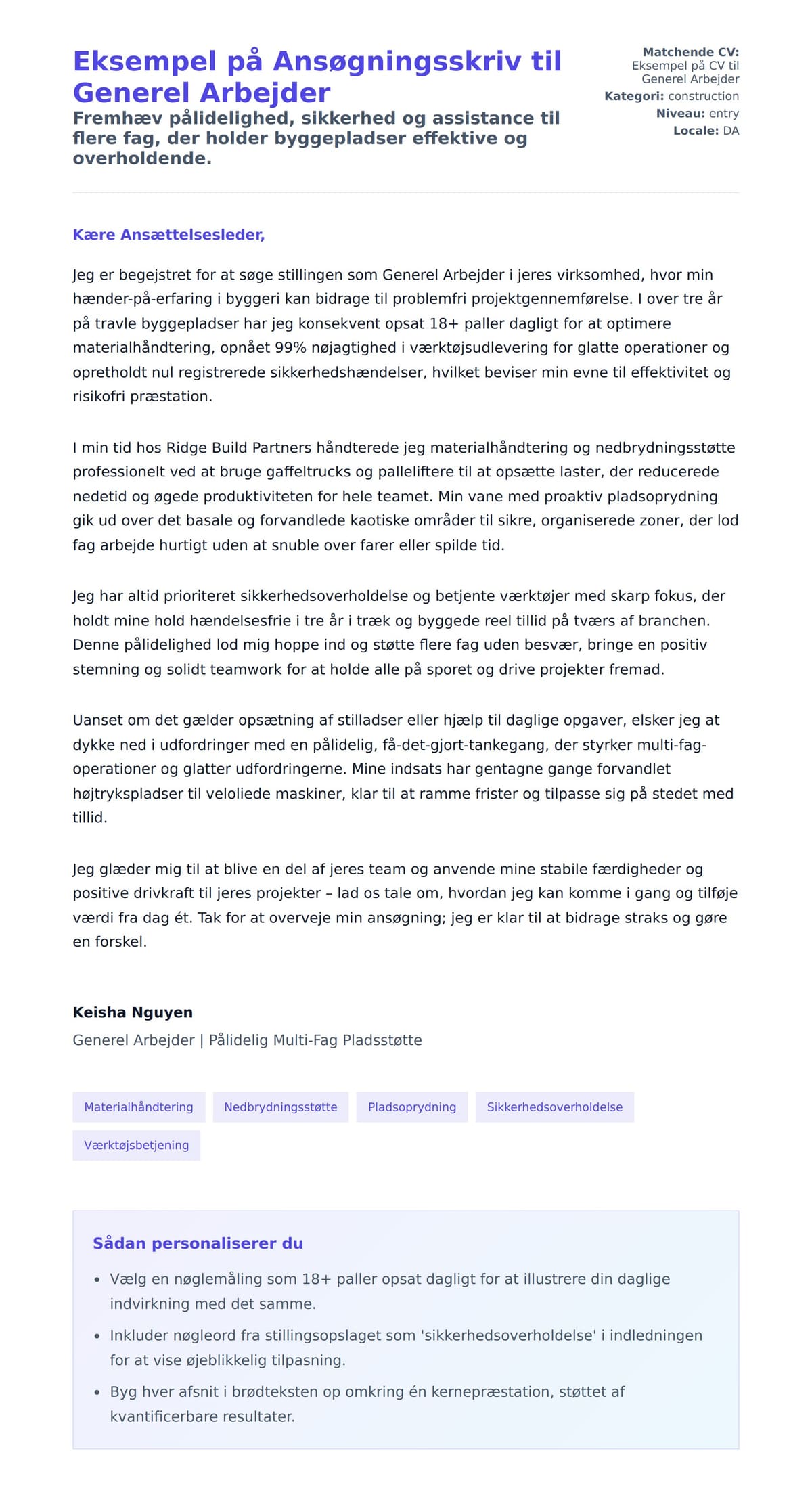 Eksempel på Ansøgningsskriv til Generel Arbejder

Fremhæv pålidelighed, sikkerhed og assistance til flere fag, der holder byggepladser effektive og overholdende.

Matchende CV: Eksempel på CV til Generel Arbejder
Kategori: construction
Niveau: entry
Locale: DA

Kære Ansættelsesleder,

Jeg er begejstret for at søge stillingen som Generel Arbejder i jeres virksomhed, hvor min hænder-på-erfaring i byggeri kan bidrage til problemfri projektgennemførelse. I over tre år på travle byggepladser har jeg konsekvent opsat 18+ paller dagligt for at optimere materialhåndtering, opnået 99% nøjagtighed i værktøjsudlevering for glatte operationer og opretholdt nul registrerede sikkerhedshændelser, hvilket beviser min evne til effektivitet og risikofri præstation.

I min tid hos Ridge Build Partners håndterede jeg materialhåndtering og nedbrydningsstøtte professionelt ved at bruge gaffeltrucks og palleliftere til at opsætte laster, der reducerede nedetid og øgede produktiviteten for hele teamet. Min vane med proaktiv pladsoprydning gik ud over det basale og forvandlede kaotiske områder til sikre, organiserede zoner, der lod fag arbejde hurtigt uden at snuble over farer eller spilde tid.

Jeg har altid prioriteret sikkerhedsoverholdelse og betjente værktøjer med skarp fokus, der holdt mine hold hændelsesfrie i tre år i træk og byggede reel tillid på tværs af branchen. Denne pålidelighed lod mig hoppe ind og støtte flere fag uden besvær, bringe en positiv stemning og solidt teamwork for at holde alle på sporet og drive projekter fremad.

Uanset om det gælder opsætning af stilladser eller hjælp til daglige opgaver, elsker jeg at dykke ned i udfordringer med en pålidelig, få-det-gjort-tankegang, der styrker multi-fag-operationer og glatter udfordringerne. Mine indsats har gentagne gange forvandlet højtrykspladser til veloliede maskiner, klar til at ramme frister og tilpasse sig på stedet med tillid.

Jeg glæder mig til at blive en del af jeres team og anvende mine stabile færdigheder og positive drivkraft til jeres projekter – lad os tale om, hvordan jeg kan komme i gang og tilføje værdi fra dag ét. Tak for at overveje min ansøgning; jeg er klar til at bidrage straks og gøre en forskel.

Keisha Nguyen
Generel Arbejder | Pålidelig Multi-Fag Pladsstøtte

Materialhåndtering
Nedbrydningsstøtte
Pladsoprydning
Sikkerhedsoverholdelse
Værktøjsbetjening

Sådan personaliserer du

• Vælg en nøglemåling som 18+ paller opsat dagligt for at illustrere din daglige indvirkning med det samme.
• Inkluder nøgleord fra stillingsopslaget som 'sikkerhedsoverholdelse' i indledningen for at vise øjeblikkelig tilpasning.
• Byg hver afsnit i brødteksten op omkring én kernepræstation, støttet af kvantificerbare resultater.